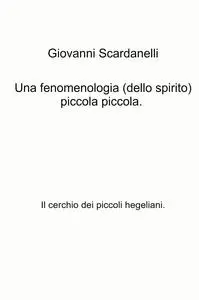 Giovanni Scardanelli

Una fenomenologia (dello spirito) piccola piccola.

Il cerchio dei piccoli hegeliani.